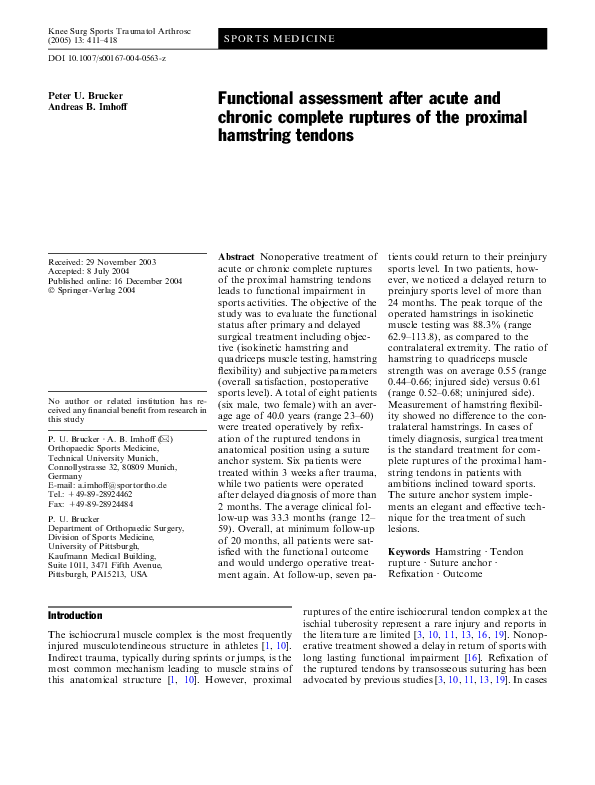 Knee Surg Sports Traumatol Arthrosc (2005) 13: 411–418

SPORTS MEDICINE

DOI 10.1007/s00167-004-0563-z

Peter U. Brucker
Andreas B. Imhoff

Functional assessment after acute and chronic complete ruptures of the proximal hamstring tendons

Received: 29 November 2003
Accepted: 8 July 2004
Published online: 16 December 2004
© Springer-Verlag 2004

No author or related institution has received any financial benefit from research in this study

P. U. Brucker · A. B. Imhoff (✉)
Orthopaedic Sports Medicine,
Technical University Munich,
Connollystrasse 32, 80809 Munich,
Germany
E-mail: a.imhoff@sportortho.de
Tel.: +49-89-28924462
Fax: +49-89-28924484

P. U. Brucker
Department of Orthopaedic Surgery,
Division of Sports Medicine,
University of Pittsburgh,
Kaufmann Medical Building,
Suite 1011, 3471 Fifth Avenue,
Pittsburgh, PA15213, USA

Abstract Nonoperative treatment of acute or chronic complete ruptures of the proximal hamstring tendons leads to functional impairment in sports activities. The objective of the study was to evaluate the functional status after primary and delayed surgical treatment including objective (isokinetic hamstring and quadriceps muscle testing, hamstring flexibility) and subjective parameters (overall satisfaction, postoperative sports level). A total of eight patients (six male, two female) with an average age of 40.0 years (range 23–60) were treated operatively by refixation of the ruptured tendons in anatomical position using a suture anchor system. Six patients were treated within 3 weeks after trauma, while two patients were operated after delayed diagnosis of more than 2 months. The average clinical follow-up was 33.3 months (range 12–59). Overall, at minimum follow-up of 20 months, all patients were satisfied with the functional outcome and would undergo operative treatment again. At follow-up, seven patients could return to their preinjury sports level. In two patients, however, we noticed a delayed return to preinjury sports level of more than 24 months. The peak torque of the operated hamstrings in isokinetic muscle testing was 88.3% (range 62.9–113.8), as compared to the contralateral extremity. The ratio of hamstring to quadriceps muscle strength was on average 0.55 (range 0.44–0.66; injured side) versus 0.61 (range 0.52–0.68; uninjured side). Measurement of hamstring flexibility showed no difference to the contralateral hamstrings. In cases of timely diagnosis, surgical treatment is the standard treatment for complete ruptures of the proximal hamstring tendons in patients with ambitions inclined toward sports. The suture anchor system implements an elegant and effective technique for the treatment of such lesions.

Keywords Hamstring · Tendon rupture · Suture anchor · Refixation · Outcome

Introduction

The ischiocrural muscle complex is the most frequently injured musculotendineous structure in athletes [1, 10]. Indirect trauma, typically during sprints or jumps, is the most common mechanism leading to muscle strains of this anatomical structure [1, 10]. However, proximal ruptures of the entire ischiocrural tendon complex at the ischial tuberosity represent a rare injury and reports in the literature are limited [3, 10, 11, 13, 16, 19]. Nonoperative treatment showed a delay in return of sports with long lasting functional impairment [16]. Refixation of the ruptured tendons by transosseous suturing has been advocated by previous studies [3, 10, 11, 13, 19]. In cases